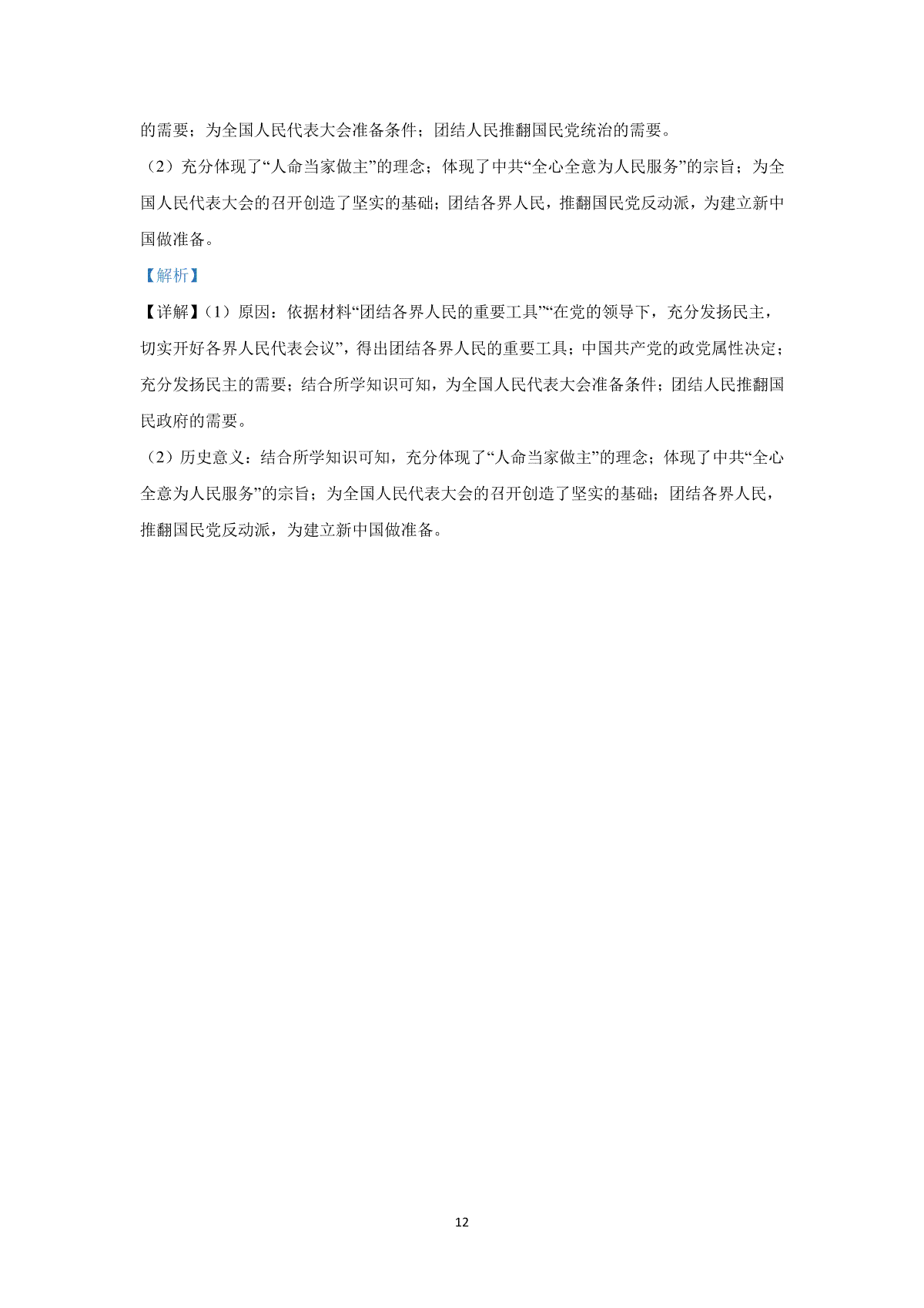 的需要；为全国人民代表大会准备条件；团结人民推翻国民党统治的需要。

（2）充分体现了“人命当家做主”的理念；体现了中共“全心全意为人民服务”的宗旨；为全国人民代表大会的召开创造了坚实的基础；团结各界人民，推翻国民党反动派，为建立新中国做准备。

【解析】

【详解】（1）原因：依据材料“团结各界人民的重要工具”“在党的领导下，充分发扬民主，切实开好各界人民代表会议”，得出团结各界人民的重要工具；中国共产党的政党属性决定；充分发扬民主的需要；结合所学知识可知，为全国人民代表大会准备条件；团结人民推翻国民政府的需要。

（2）历史意义：结合所学知识可知，充分体现了“人命当家做主”的理念；体现了中共“全心全意为人民服务”的宗旨；为全国人民代表大会的召开创造了坚实的基础；团结各界人民，推翻国民党反动派，为建立新中国做准备。

12